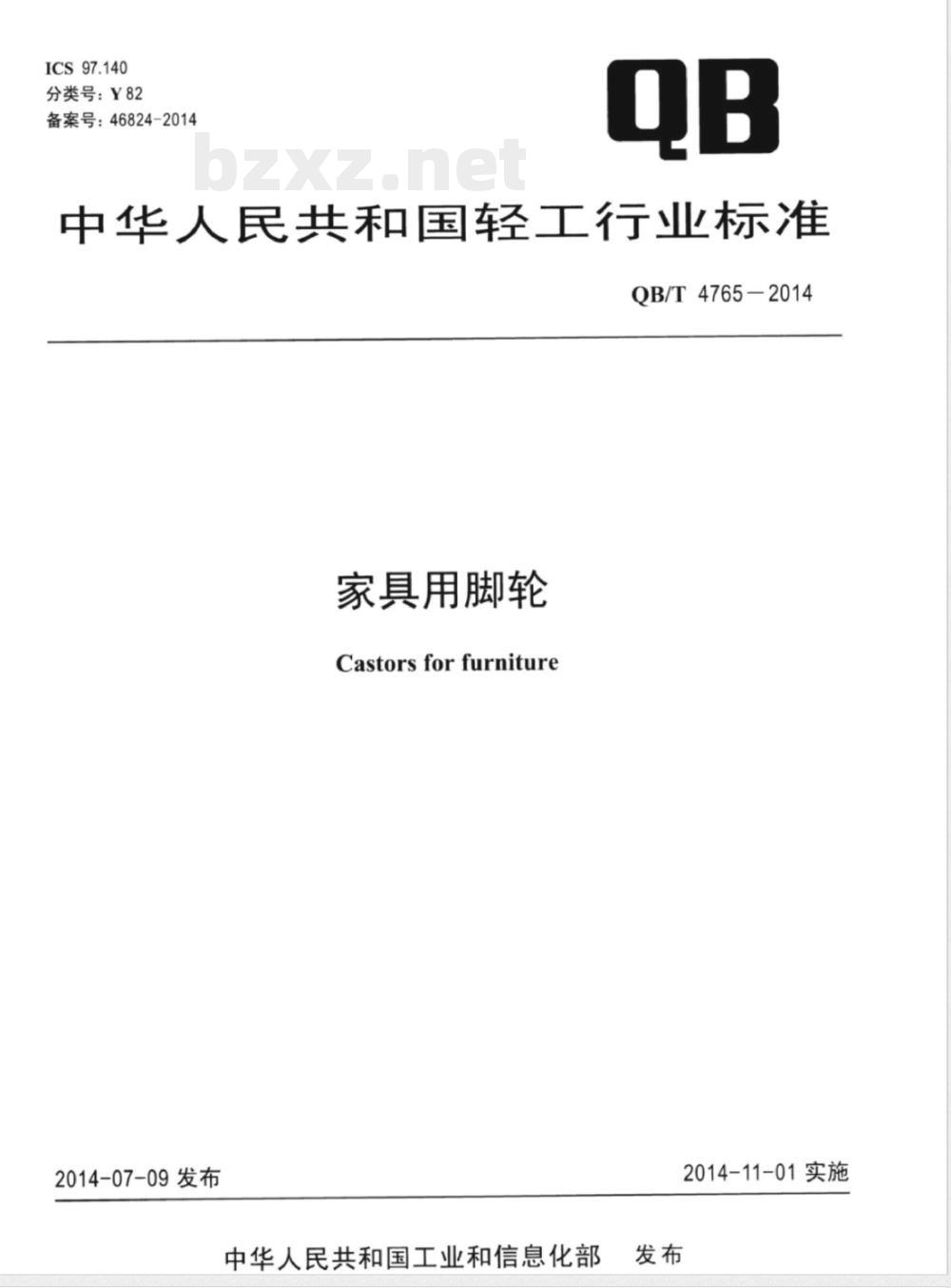 ICS 97.140
分类号：Y 82
备案号：46824-2014

QB

中华人民共和国轻工行业标准

QB/T 4765－2014

家具用脚轮

Castors for furniture

2014-07-09发布

2014-11-01实施

中华人民共和国工业和信息化部 发布

bzxz.net